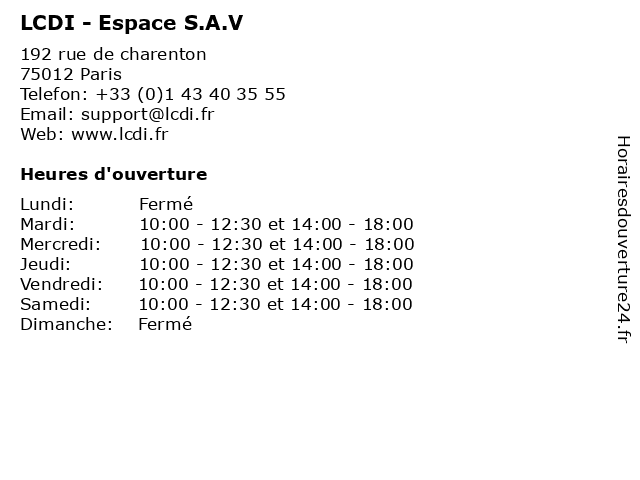 LCDI - Espace S.A.V

192 rue de charenton
75012 Paris
Telefon: +33 (0)1 43 40 35 55
Email: support@lcdi.fr
Web: www.lcdi.fr

Heures d'ouverture

Lundi: Fermé
Mardi: 10:00 - 12:30 et 14:00 - 18:00
Mercredi: 10:00 - 12:30 et 14:00 - 18:00
Jeudi: 10:00 - 12:30 et 14:00 - 18:00
Vendredi: 10:00 - 12:30 et 14:00 - 18:00
Samedi: 10:00 - 12:30 et 14:00 - 18:00
Dimanche: Fermé

Horairesdouverture24.fr